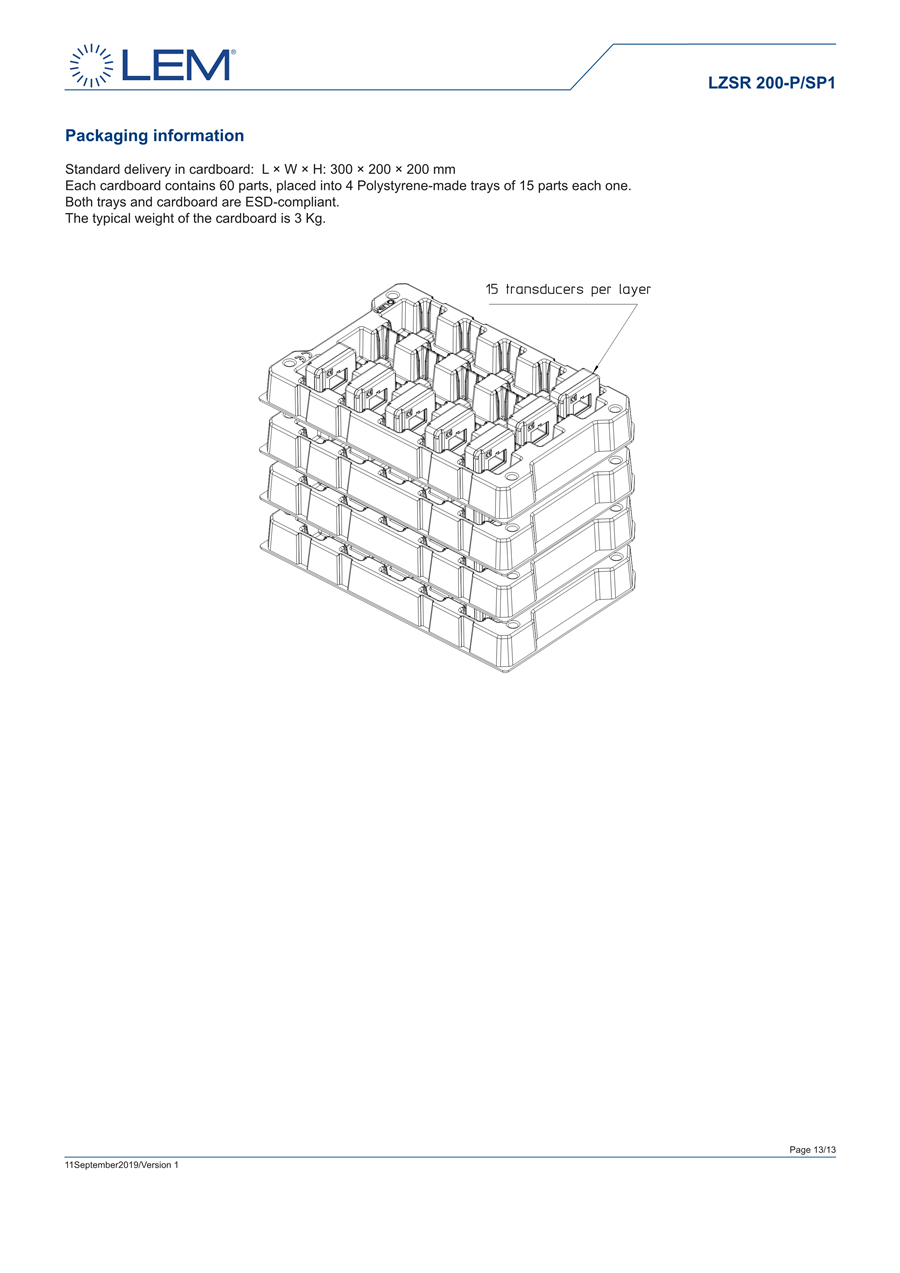 LEM®

LZSR 200-P/SP1

Packaging information

Standard delivery in cardboard: L × W × H: 300 × 200 × 200 mm
Each cardboard contains 60 parts, placed into 4 Polystyrene-made trays of 15 parts each one.
Both trays and cardboard are ESD-compliant.
The typical weight of the cardboard is 3 Kg.

15 transducers per layer

Page 13/13

11September2019/Version 1